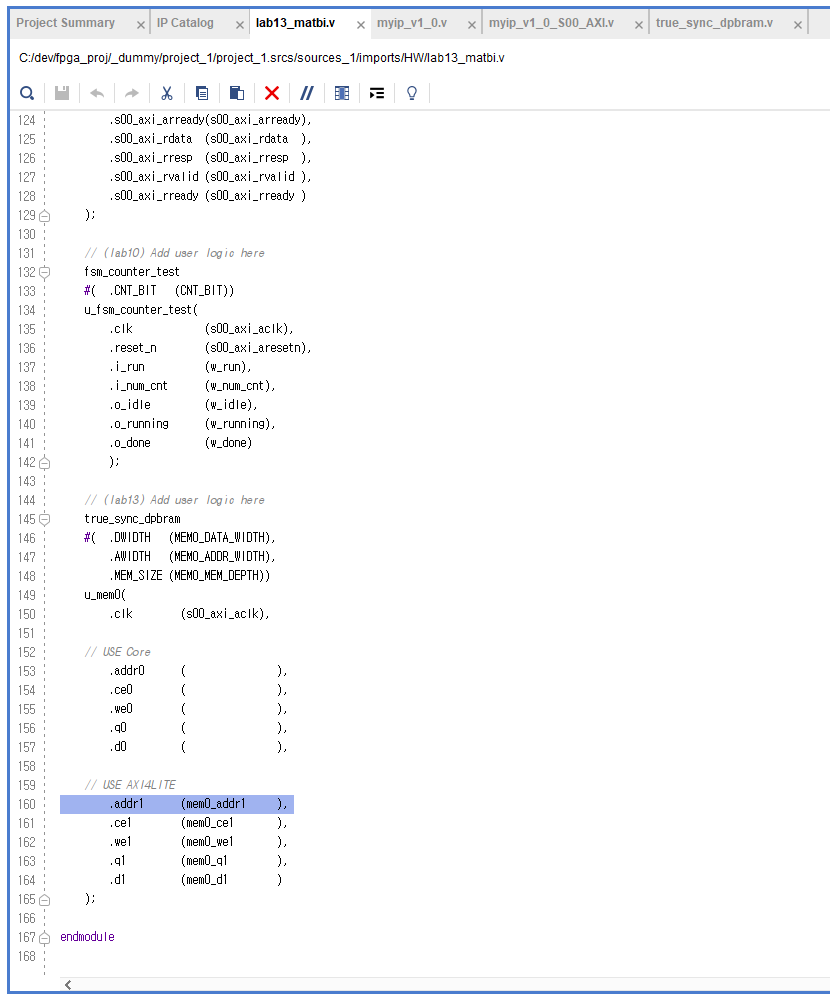 Project Summary × IP Catalog × lab13_matbi.v × myip_v1_0.v × myip_v1_0_S00_AXI.v × true_sync_dpbram.v ×

C:/dev/fpga_proj/_dummy/project_1/project_1.srcs/sources_1/imports/HW/lab13_matbi.v

124 .s00_axi_arready(s00_axi_arready),
125 .s00_axi_rdata (s00_axi_rdata ),
126 .s00_axi_rresp (s00_axi_rresp ),
127 .s00_axi_rvalid (s00_axi_rvalid ),
128 .s00_axi_rready (s00_axi_rready )
129 );
130
131 // (lab10) Add user logic here
132 fsm_counter_test
133 #( .CNT_BIT (CNT_BIT))
134 u_fsm_counter_test(
135 .clk (s00_axi_aclk),
136 .reset_n (s00_axi_aresetn),
137 .i_run (w_run),
138 .i_num_cnt (w_num_cnt),
139 .o_idle (w_idle),
140 .o_running (w_running),
141 .o_done (w_done)
142 );
143
144 // (lab13) Add user logic here
145 true_sync_dpbram
146 #( .DWIDTH (MEM0_DATA_WIDTH),
147 .AWIDTH (MEM0_ADDR_WIDTH),
148 .MEM_SIZE (MEM0_MEM_DEPTH))
149 u_mem0(
150 .clk (s00_axi_aclk),
151
152 // USE Core
153 .addr0 ( ),
154 .ce0 ( ),
155 .we0 ( ),
156 .q0 ( ),
157 .d0 ( ),
158
159 // USE AXI4LITE
160 .addr1 (mem0_addr1 ),
161 .ce1 (mem0_ce1 ),
162 .we1 (mem0_we1 ),
163 .q1 (mem0_q1 ),
164 .d1 (mem0_d1 )
165 );
166
167 endmodule
168